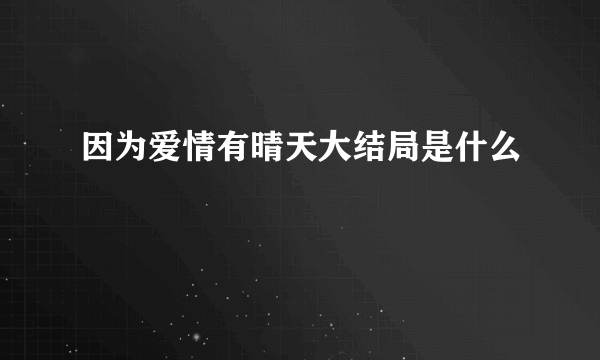 因为爱情有晴天大结局是什么